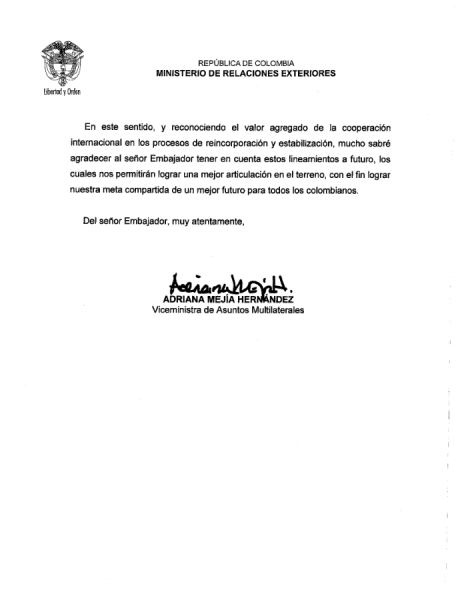 Libertad y Orden

REPÚBLICA DE COLOMBIA
MINISTERIO DE RELACIONES EXTERIORES

En este sentido, y reconociendo el valor agregado de la cooperación internacional en los procesos de reincorporación y estabilización, mucho sabré agradecer al señor Embajador tener en cuenta estos lineamientos a futuro, los cuales nos permitirán lograr una mejor articulación en el terreno, con el fin lograr nuestra meta compartida de un mejor futuro para todos los colombianos.

Del señor Embajador, muy atentamente,

Adriana Mejía H.
ADRIANA MEJÍA HERNÁNDEZ
Viceministra de Asuntos Multilaterales